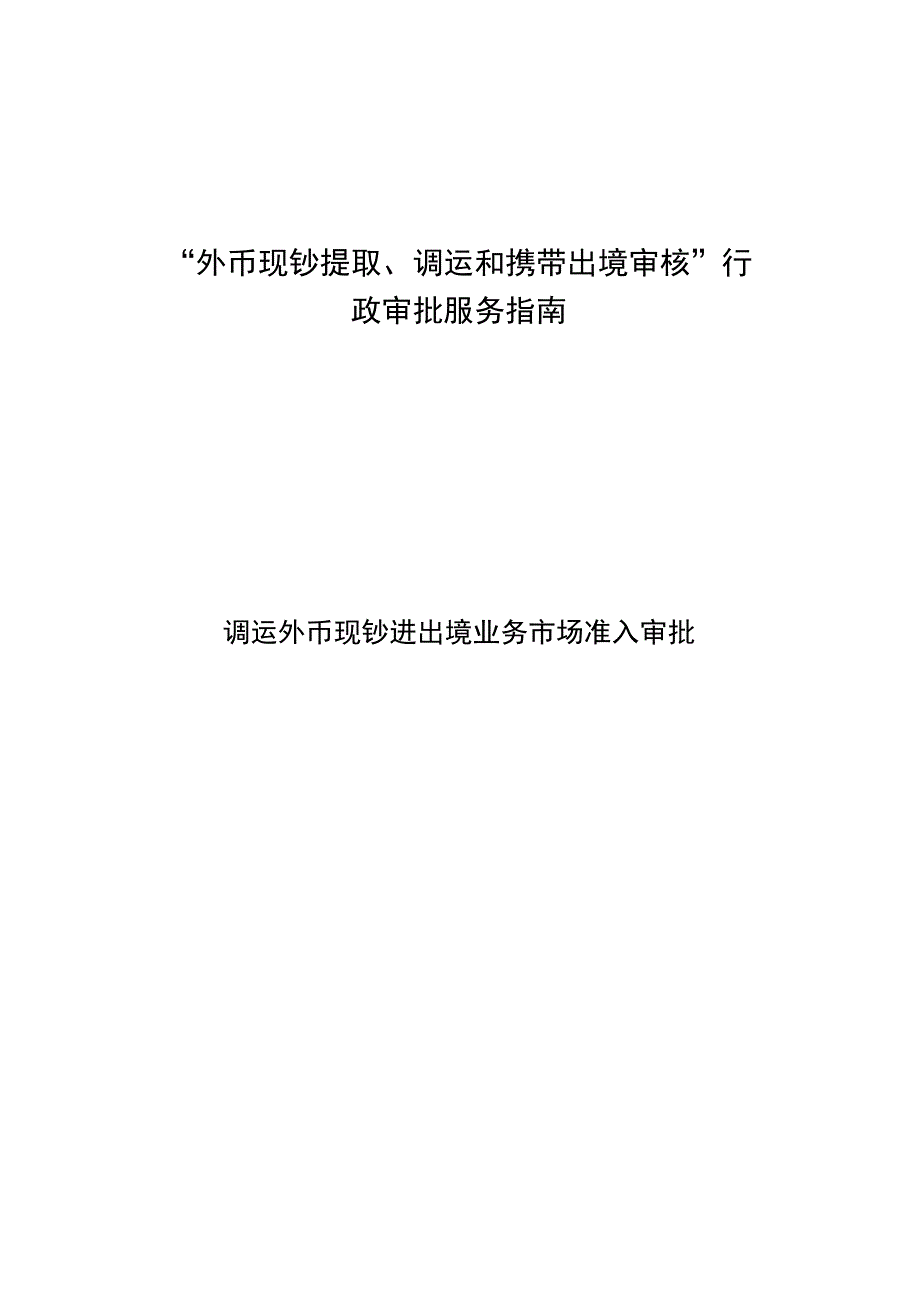 “外币现钞提取、调运和携带出境审核”行政审批服务指南

调运外币现钞进出境业务市场准入审批